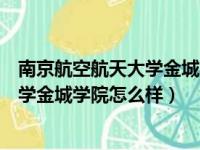 南京航空航天大学金城
学金城学院怎么样）